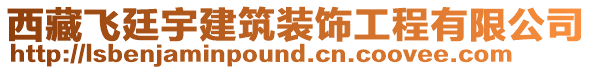 西藏飞廷宇建筑装饰工程有限公司
http://lsbenjaminpound.cn.coovee.com